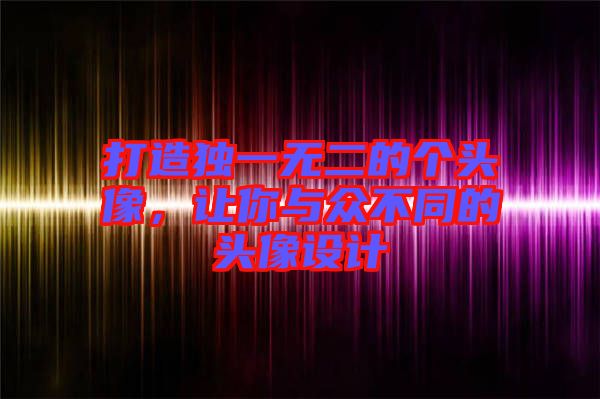 打造独一无二的个头像，让你与众不同的头像设计